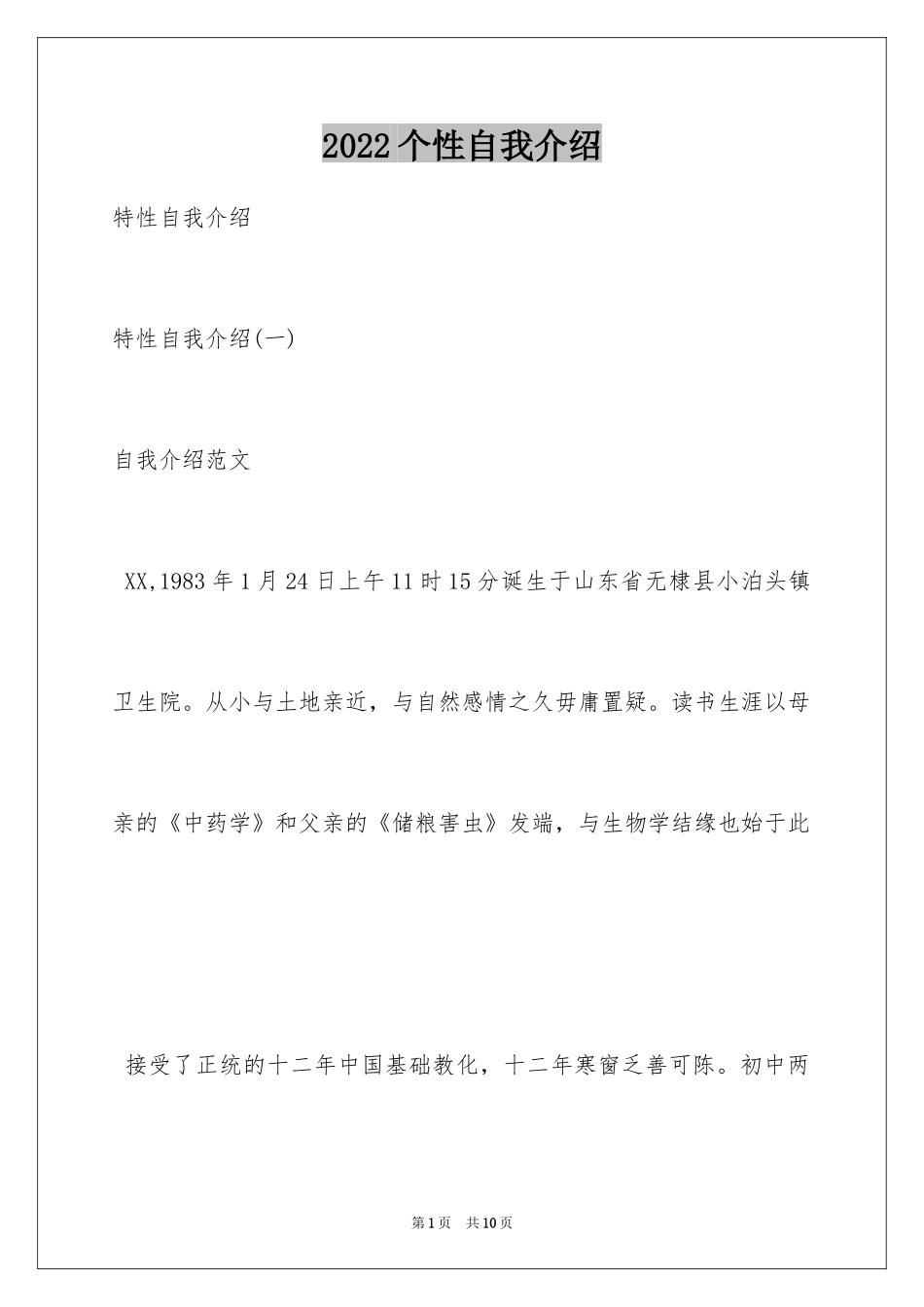 2022个性自我介绍

特性自我介绍

特性自我介绍(一)

自我介绍范文

XX,1983年1月24日上午11时15分诞生于山东省无棣县小泊头镇卫生院。从小与土地亲近，与自然感情之久毋庸置疑。读书生涯以母亲的《中药学》和父亲的《储粮害虫》发端，与生物学结缘也始于此

接受了正统的十二年中国基础教化，十二年寒窗乏善可陈。初中两

第1页 共10页